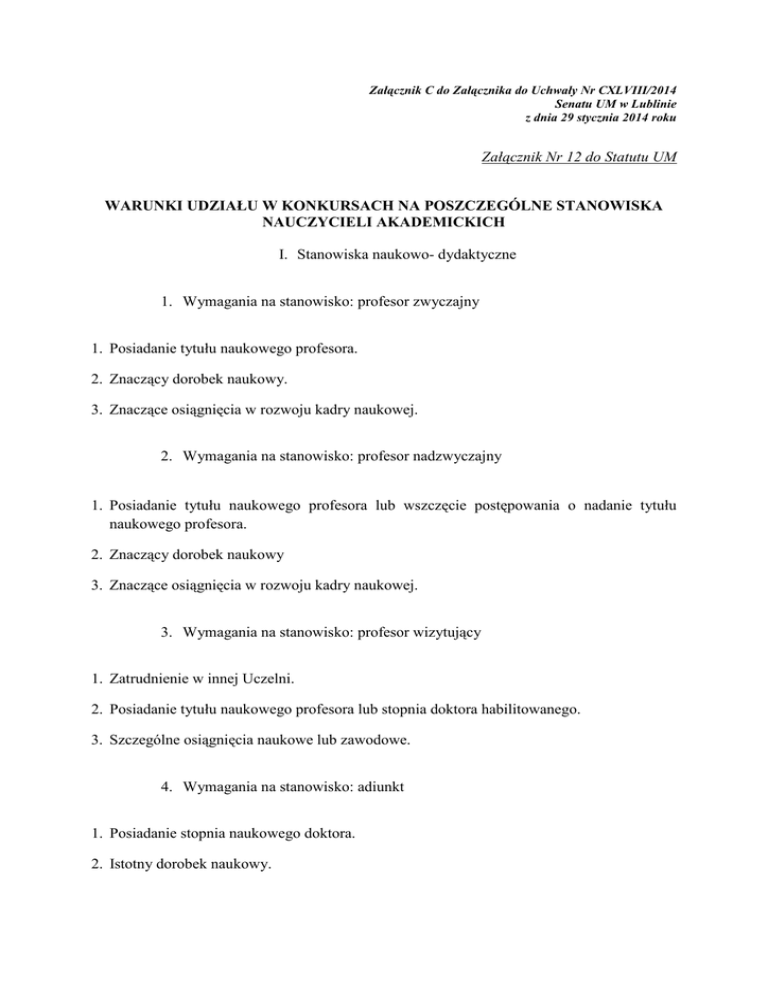 Załącznik C do Załącznika do Uchwały Nr CXLVIII/2014
Senatu UM w Lublinie
z dnia 29 stycznia 2014 roku

Załącznik Nr 12 do Statutu UM

WARUNKI UDZIAŁU W KONKURSACH NA POSZCZEGÓLNE STANOWISKA NAUCZYCIELI AKADEMICKICH

I. Stanowiska naukowo- dydaktyczne

1. Wymagania na stanowisko: profesor zwyczajny

1. Posiadanie tytułu naukowego profesora.

2. Znaczący dorobek naukowy.

3. Znaczące osiągnięcia w rozwoju kadry naukowej.

2. Wymagania na stanowisko: profesor nadzwyczajny

1. Posiadanie tytułu naukowego profesora lub wszczęcie postępowania o nadanie tytułu naukowego profesora.

2. Znaczący dorobek naukowy

3. Znaczące osiągnięcia w rozwoju kadry naukowej.

3. Wymagania na stanowisko: profesor wizytujący

1. Zatrudnienie w innej Uczelni.

2. Posiadanie tytułu naukowego profesora lub stopnia doktora habilitowanego.

3. Szczególne osiągnięcia naukowe lub zawodowe.

4. Wymagania na stanowisko: adiunkt

1. Posiadanie stopnia naukowego doktora.

2. Istotny dorobek naukowy.